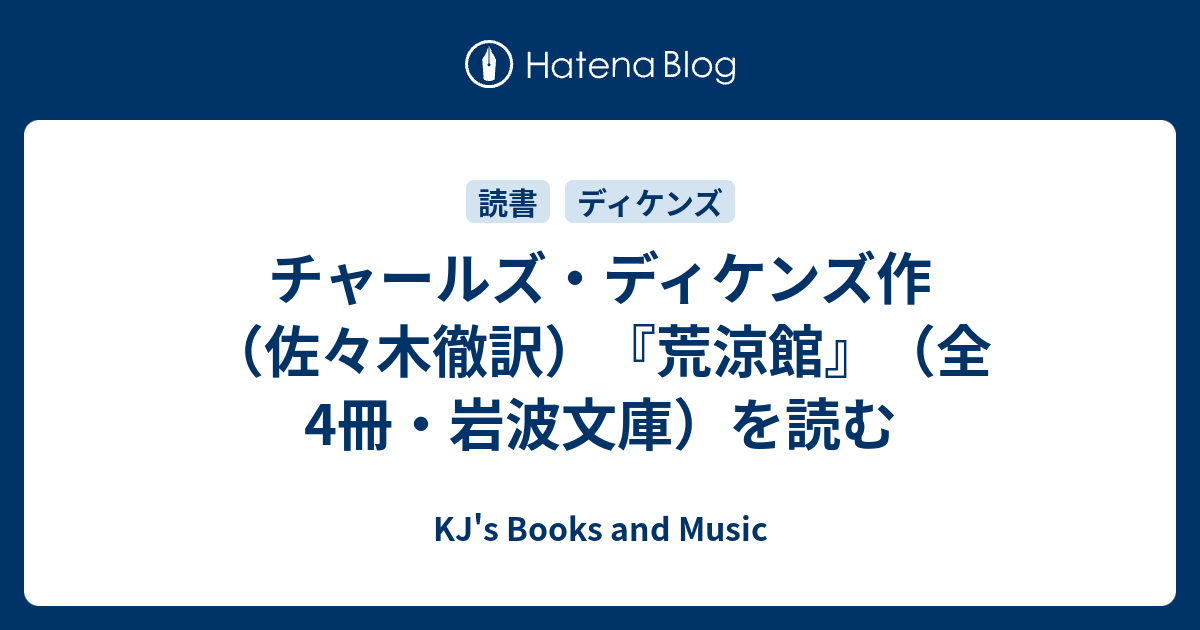 Hatena Blog

読書　ディケンズ

チャールズ・ディケンズ作（佐々木徹訳）『荒涼館』（全4冊・岩波文庫）を読む

KJ's Books and Music